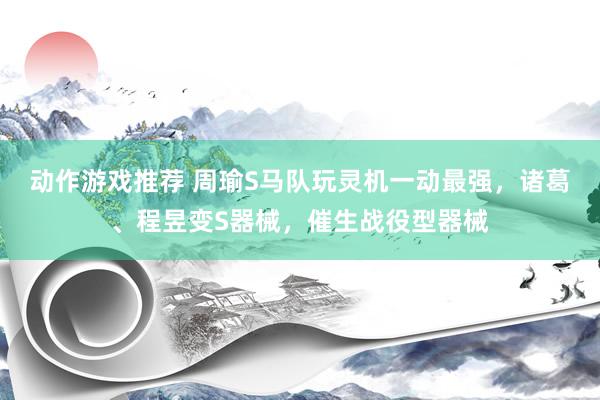 动作游戏推荐 周瑜S马队玩灵机一动最强，诸葛、程昱变S器械，催生战役型器械